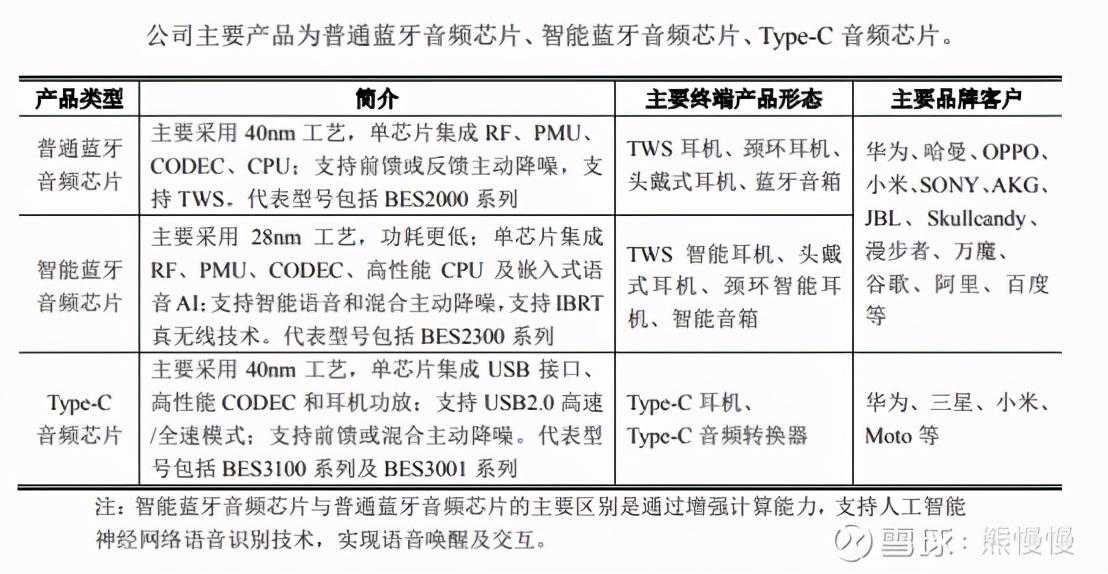 公司主要产品为普通蓝牙音频芯片、智能蓝牙音频芯片、Type-C 音频芯片。

| 产品类型 | 简介 | 主要终端产品形态 | 主要品牌客户 |
|---|---|---|---|
| 普通蓝牙音频芯片 | 主要采用 40nm 工艺，单芯片集成 RF、PMU、CODEC、CPU；支持前馈或反馈主动降噪，支持 TWS。代表型号包括 BES2000 系列 | TWS 耳机、颈环耳机、头戴式耳机、蓝牙音箱 | 华为、哈曼、OPPO、小米、SONY、AKG、JBL、Skullcandy、漫步者、万魔、谷歌、阿里、百度等 |
| 智能蓝牙音频芯片 | 主要采用 28nm 工艺，功耗更低；单芯片集成 RF、PMU、CODEC、高性能 CPU 及嵌入式语音 AI；支持智能语音和混合主动降噪，支持 IBRT 真无线技术。代表型号包括 BES2300 系列 | TWS 智能耳机、头戴式耳机、颈环智能耳机、智能音箱 | |
| Type-C 音频芯片 | 主要采用 40nm 工艺，单芯片集成 USB 接口、高性能 CODEC 和耳机功放；支持 USB2.0 高速/全速模式；支持前馈或混合主动降噪。代表型号包括 BES3100 系列及 BES3001 系列 | Type-C 耳机、Type-C 音频转换器 | 华为、三星、小米、Moto 等 |

注：智能蓝牙音频芯片与普通蓝牙音频芯片的主要区别是通过增强计算能力，支持人工智能神经网络语音识别技术，实现语音唤醒及交互。

雪球：熊慢慢